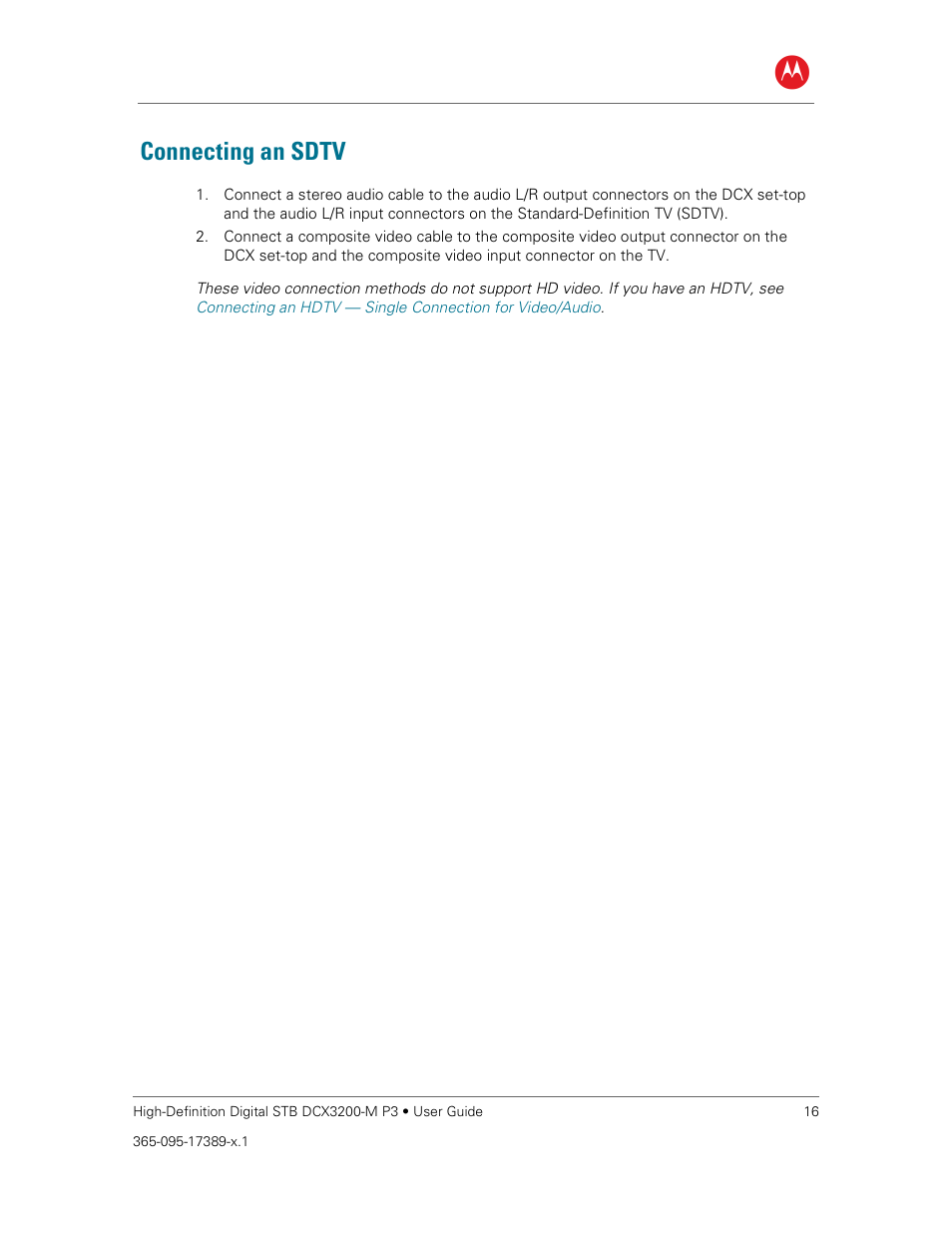 Connecting an SDTV

1. Connect a stereo audio cable to the audio L/R output connectors on the DCX set-top and the audio L/R input connectors on the Standard-Definition TV (SDTV).

2. Connect a composite video cable to the composite video output connector on the DCX set-top and the composite video input connector on the TV.

These video connection methods do not support HD video. If you have an HDTV, see Connecting an HDTV — Single Connection for Video/Audio.

High-Definition Digital STB DCX3200-M P3 • User Guide 16

365-095-17389-x.1